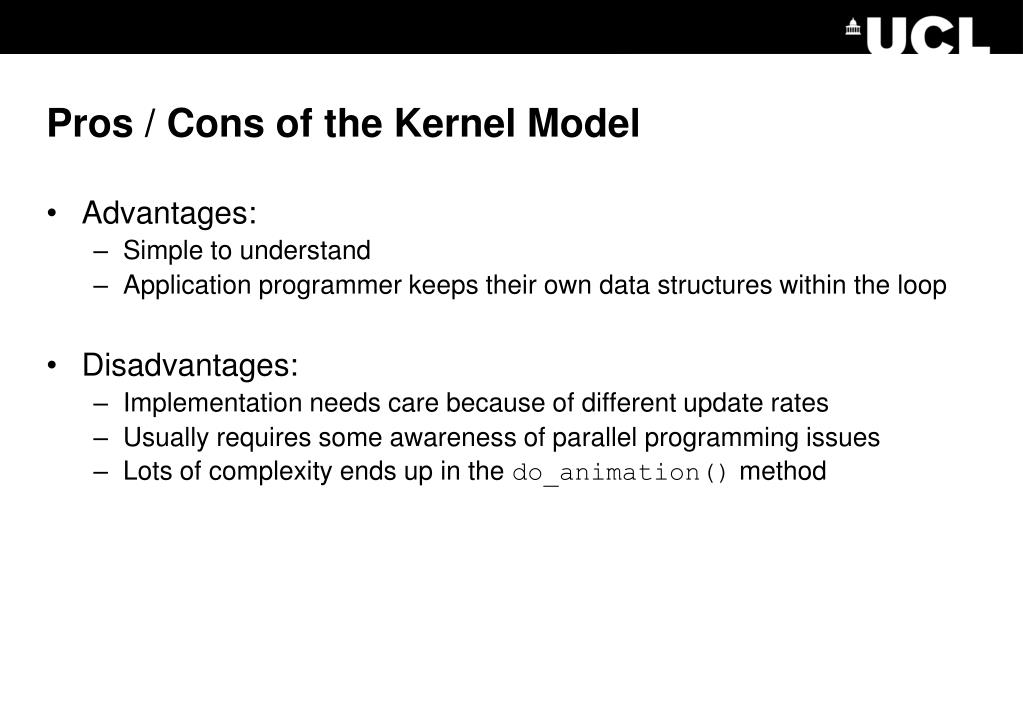 UCL

Pros / Cons of the Kernel Model

• Advantages:
– Simple to understand
– Application programmer keeps their own data structures within the loop

• Disadvantages:
– Implementation needs care because of different update rates
– Usually requires some awareness of parallel programming issues
– Lots of complexity ends up in the do_animation() method